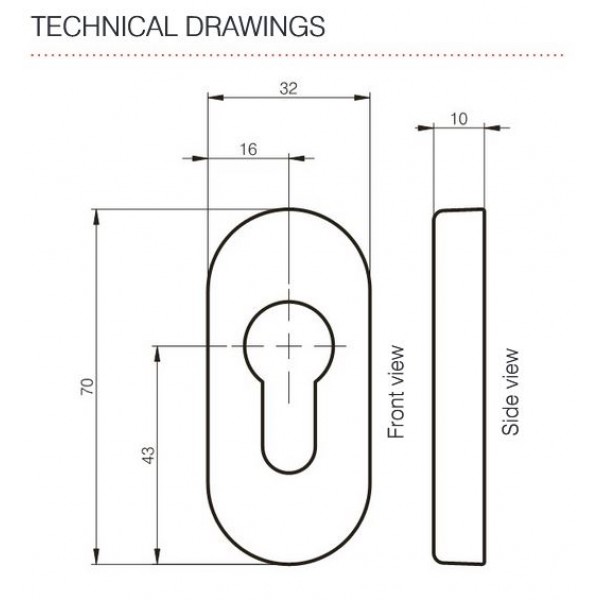 TECHNICAL DRAWINGS

32

16

10

70

43

Front view

Side view